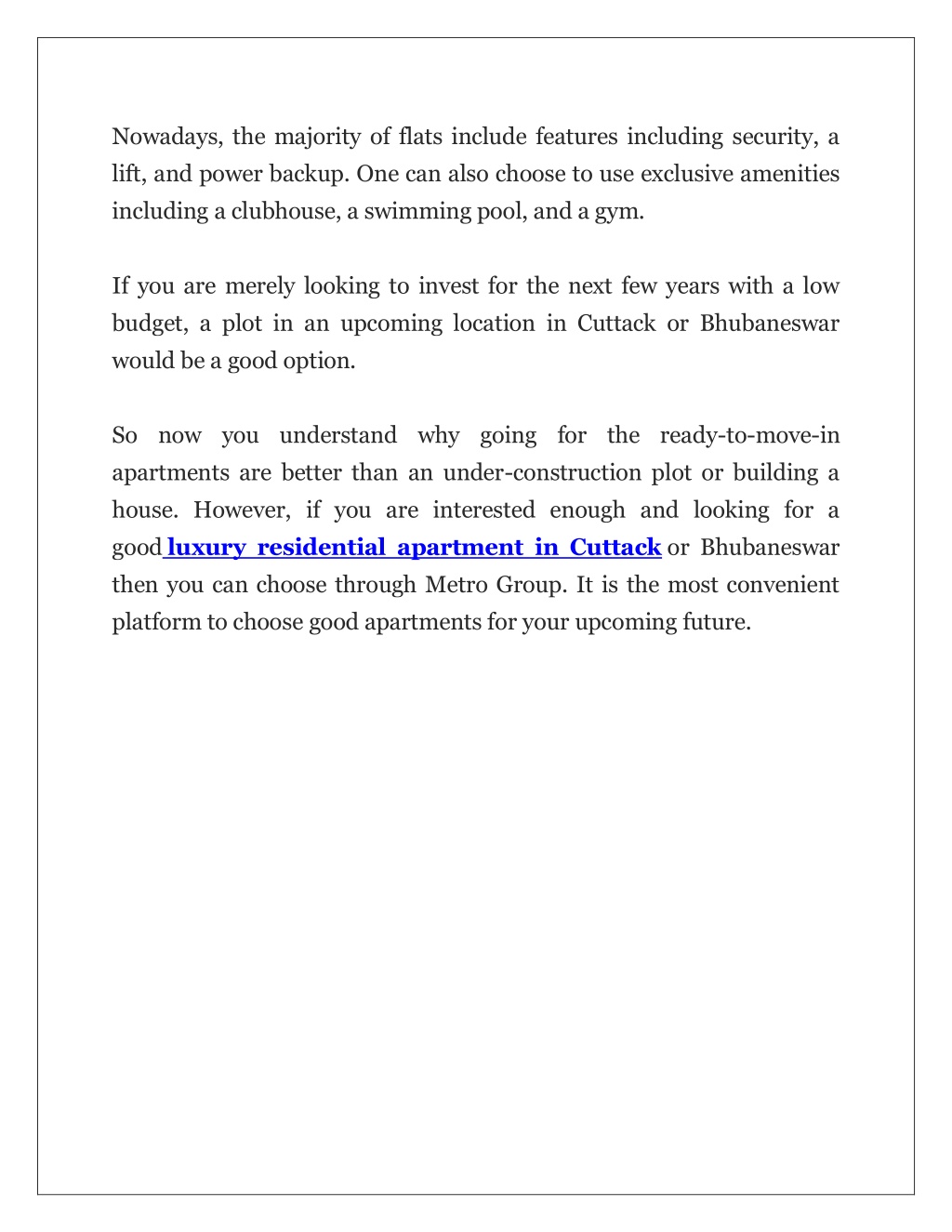 Nowadays, the majority of flats include features including security, a lift, and power backup. One can also choose to use exclusive amenities including a clubhouse, a swimming pool, and a gym.

If you are merely looking to invest for the next few years with a low budget, a plot in an upcoming location in Cuttack or Bhubaneswar would be a good option.

So now you understand why going for the ready-to-move-in apartments are better than an under-construction plot or building a house. However, if you are interested enough and looking for a good luxury residential apartment in Cuttack or Bhubaneswar then you can choose through Metro Group. It is the most convenient platform to choose good apartments for your upcoming future.